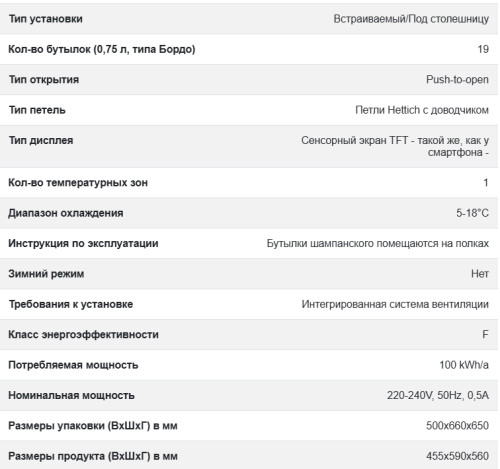 | | |
|---|---|
| Тип установки | Встраиваемый/Под столешницу |
| Кол-во бутылок (0,75 л, типа Бордо) | 19 |
| Тип открытия | Push-to-open |
| Тип петель | Петли Hettich с доводчиком |
| Тип дисплея | Сенсорный экран TFT - такой же, как у смартфона - |
| Кол-во температурных зон | 1 |
| Диапазон охлаждения | 5-18°C |
| Инструкция по эксплуатации | Бутылки шампанского помещаются на полках |
| Зимний режим | Нет |
| Требования к установке | Интегрированная система вентиляции |
| Класс энергоэффективности | F |
| Потребляемая мощность | 100 kWh/a |
| Номинальная мощность | 220-240V, 50Hz, 0,5A |
| Размеры упаковки (ВхШхГ) в мм | 500x660x650 |
| Размеры продукта (ВхШхГ) в мм | 455x590x560 |